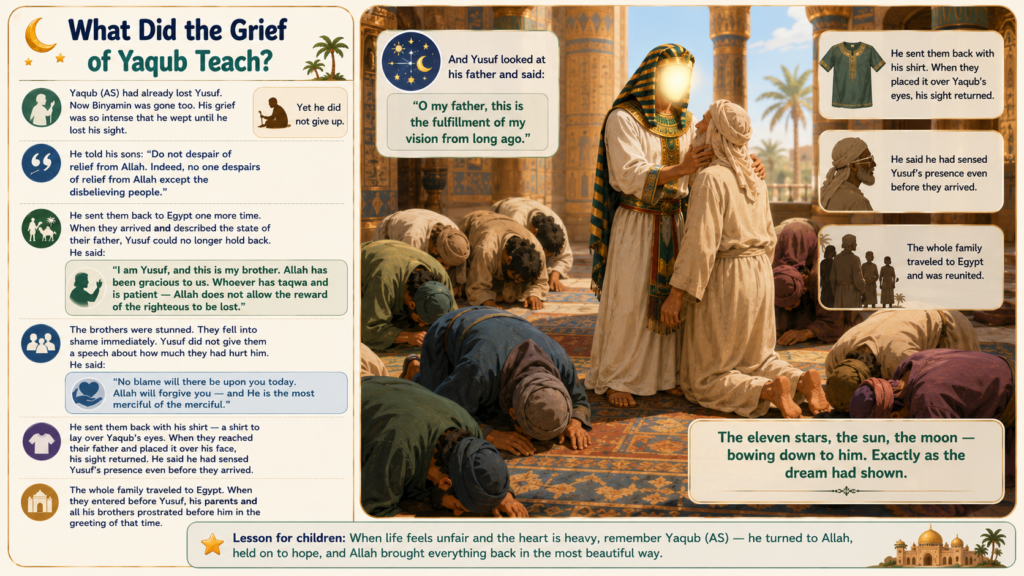 What Did the Grief of Yaqub Teach?

Yaqub (AS) had already lost Yusuf. Now Binyamin was gone too. His grief was so intense that he wept until he lost his sight.

Yet he did not give up.

He told his sons: "Do not despair of relief from Allah. Indeed, no one despairs of relief from Allah except the disbelieving people."

He sent them back to Egypt one more time. When they arrived and described the state of their father, Yusuf could no longer hold back. He said:

"I am Yusuf, and this is my brother. Allah has been gracious to us. Whoever has taqwa and is patient — Allah does not allow the reward of the righteous to be lost."

The brothers were stunned. They fell into shame immediately. Yusuf did not give them a speech about how much they had hurt him. He said:

"No blame will there be upon you today. Allah will forgive you — and He is the most merciful of the merciful."

He sent them back with his shirt — a shirt to lay over Yaqub's eyes. When they reached their father and placed it over his face, his sight returned. He said he had sensed Yusuf's presence even before they arrived.

The whole family traveled to Egypt. When they entered before Yusuf, his parents and all his brothers prostrated before him in the greeting of that time.

And Yusuf looked at his father and said:

"O my father, this is the fulfillment of my vision from long ago."

He sent them back with his shirt. When they placed it over Yaqub's eyes, his sight returned.

He said he had sensed Yusuf's presence even before they arrived.

The whole family traveled to Egypt and was reunited.

The eleven stars, the sun, the moon — bowing down to him. Exactly as the dream had shown.

Lesson for children: When life feels unfair and the heart is heavy, remember Yaqub (AS) — he turned to Allah, held on to hope, and Allah brought everything back in the most beautiful way.